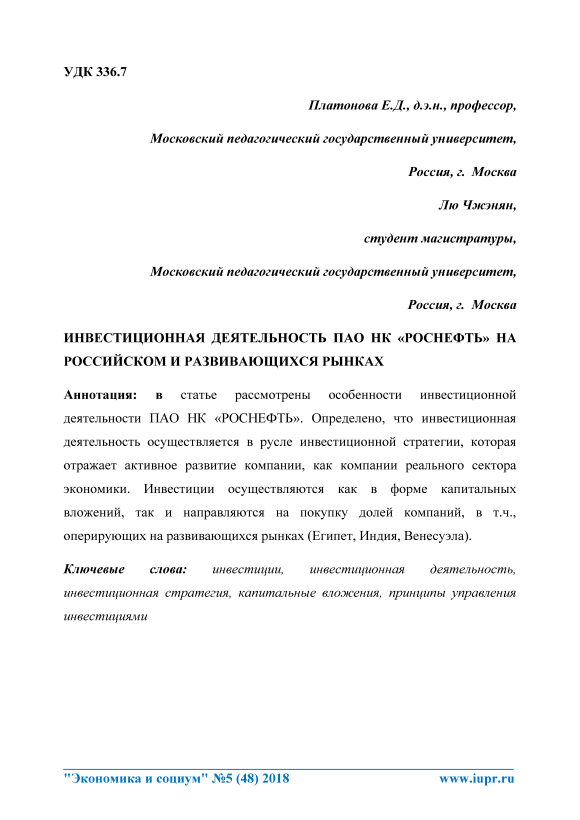 УДК 336.7

Платонова Е.Д., д.э.н., профессор,

Московский педагогический государственный университет,

Россия, г. Москва

Лю Чжэнян,

студент магистратуры,

Московский педагогический государственный университет,

Россия, г. Москва

ИНВЕСТИЦИОННАЯ ДЕЯТЕЛЬНОСТЬ ПАО НК «РОСНЕФТЬ» НА РОССИЙСКОМ И РАЗВИВАЮЩИХСЯ РЫНКАХ

Аннотация: в статье рассмотрены особенности инвестиционной деятельности ПАО НК «РОСНЕФТЬ». Определено, что инвестиционная деятельность осуществляется в русле инвестиционной стратегии, которая отражает активное развитие компании, как компании реального сектора экономики. Инвестиции осуществляются как в форме капитальных вложений, так и направляются на покупку долей компаний, в т.ч., оперирующих на развивающихся рынках (Египет, Индия, Венесуэла).

Ключевые слова: инвестиции, инвестиционная деятельность, инвестиционная стратегия, капитальные вложения, принципы управления инвестициями

"Экономика и социум" №5 (48) 2018 www.iupr.ru